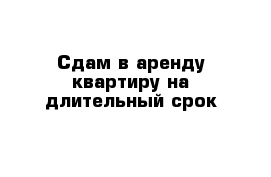 Сдам в аренду квартиру на длительный срок